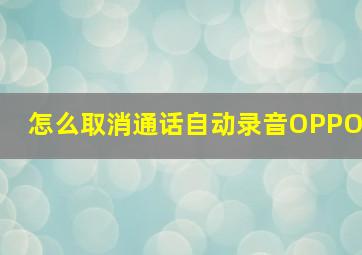 怎么取消通话自动录音OPPO